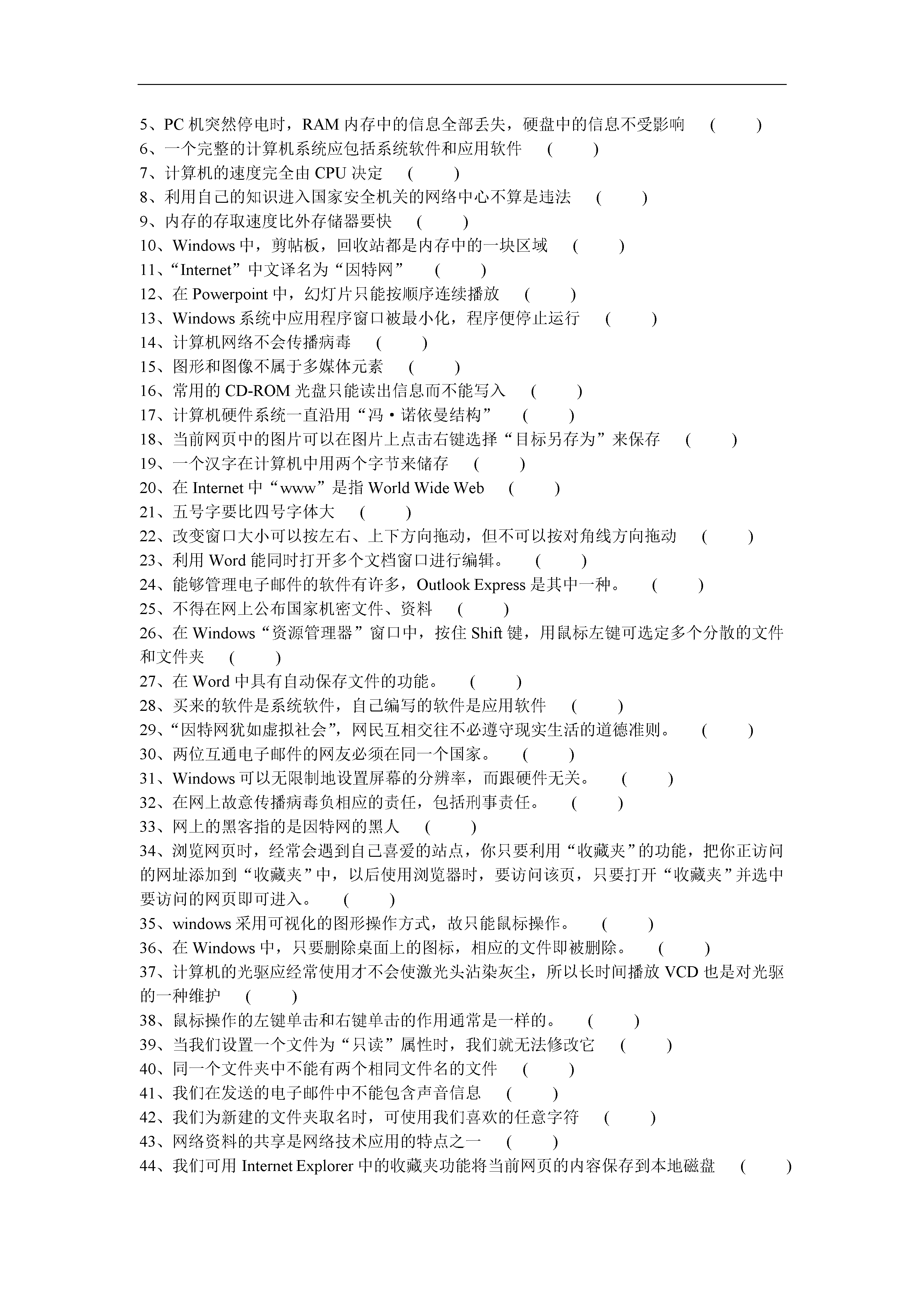 5、PC 机突然停电时，RAM 内存中的信息全部丢失，硬盘中的信息不受影响 ( )
6、一个完整的计算机系统应包括系统软件和应用软件 ( )
7、计算机的速度完全由 CPU 决定 ( )
8、利用自己的知识进入国家安全机关的网络中心不算是违法 ( )
9、内存的存取速度比外存储器要快 ( )
10、Windows 中，剪帖板，回收站都是内存中的一块区域 ( )
11、“Internet”中文译名为“因特网” ( )
12、在 Powerpoint 中，幻灯片只能按顺序连续播放 ( )
13、Windows 系统中应用程序窗口被最小化，程序便停止运行 ( )
14、计算机网络不会传播病毒 ( )
15、图形和图像不属于多媒体元素 ( )
16、常用的 CD-ROM 光盘只能读出信息而不能写入 ( )
17、计算机硬件系统一直沿用“冯·诺依曼结构” ( )
18、当前网页中的图片可以在图片上点击右键选择“目标另存为”来保存 ( )
19、一个汉字在计算机中用两个字节来储存 ( )
20、在 Internet 中“www”是指 World Wide Web ( )
21、五号字要比四号字体大 ( )
22、改变窗口大小可以按左右、上下方向拖动，但不可以按对角线方向拖动 ( )
23、利用 Word 能同时打开多个文档窗口进行编辑。 ( )
24、能够管理电子邮件的软件有许多，Outlook Express 是其中一种。 ( )
25、不得在网上公布国家机密文件、资料 ( )
26、在 Windows“资源管理器”窗口中，按住 Shift 键，用鼠标左键可选定多个分散的文件和文件夹 ( )
27、在 Word 中具有自动保存文件的功能。 ( )
28、买来的软件是系统软件，自己编写的软件是应用软件 ( )
29、“因特网犹如虚拟社会”，网民互相交往不必遵守现实生活的道德准则。 ( )
30、两位互通电子邮件的网友必须在同一个国家。 ( )
31、Windows 可以无限制地设置屏幕的分辨率，而跟硬件无关。 ( )
32、在网上故意传播病毒负相应的责任，包括刑事责任。 ( )
33、网上的黑客指的是因特网的黑人 ( )
34、浏览网页时，经常会遇到自己喜爱的站点，你只要利用“收藏夹”的功能，把你正访问的网址添加到“收藏夹”中，以后使用浏览器时，要访问该页，只要打开“收藏夹”并选中要访问的网页即可进入。 ( )
35、windows 采用可视化的图形操作方式，故只能鼠标操作。 ( )
36、在 Windows 中，只要删除桌面上的图标，相应的文件即被删除。 ( )
37、计算机的光驱应经常使用才不会使激光头沾染灰尘，所以长时间播放 VCD 也是对光驱的一种维护 ( )
38、鼠标操作的左键单击和右键单击的作用通常是一样的。 ( )
39、当我们设置一个文件为“只读”属性时，我们就无法修改它 ( )
40、同一个文件夹中不能有两个相同文件名的文件 ( )
41、我们在发送的电子邮件中不能包含声音信息 ( )
42、我们为新建的文件夹取名时，可使用我们喜欢的任意字符 ( )
43、网络资料的共享是网络技术应用的特点之一 ( )
44、我们可用 Internet Explorer 中的收藏夹功能将当前网页的内容保存到本地磁盘 ( )